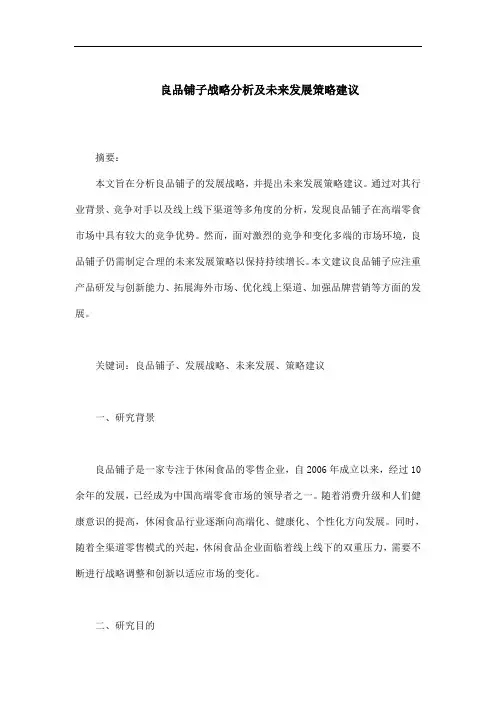 良品铺子战略分析及未来发展策略建议

摘要：

本文旨在分析良品铺子的发展战略，并提出未来发展策略建议。通过对其行业背景、竞争对手以及线上线下渠道等多角度的分析，发现良品铺子在高端零食市场中具有较大的竞争优势。然而，面对激烈的竞争和变化多端的市场环境，良品铺子仍需制定合理的未来发展策略以保持持续增长。本文建议良品铺子应注重产品研发与创新能力、拓展海外市场、优化线上渠道、加强品牌营销等方面的发展。

关键词：良品铺子、发展战略、未来发展、策略建议

一、研究背景

良品铺子是一家专注于休闲食品的零售企业，自 2006 年成立以来，经过 10 余年的发展，已经成为中国高端零食市场的领导者之一。随着消费升级和人们健康意识的提高，休闲食品行业逐渐向高端化、健康化、个性化方向发展。同时，随着全渠道零售模式的兴起，休闲食品企业面临着线上线下的双重压力，需要不断进行战略调整和创新以适应市场的变化。

二、研究目的